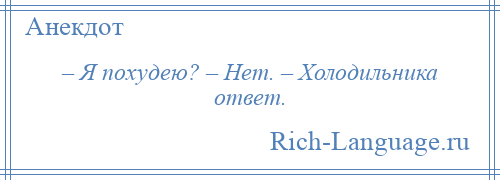 Анекдот

– Я похудею? – Нет. – Холодильника ответ.

Rich-Language.ru